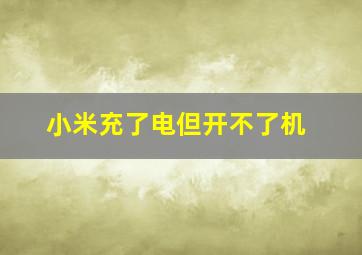 小米充了电但开不了机